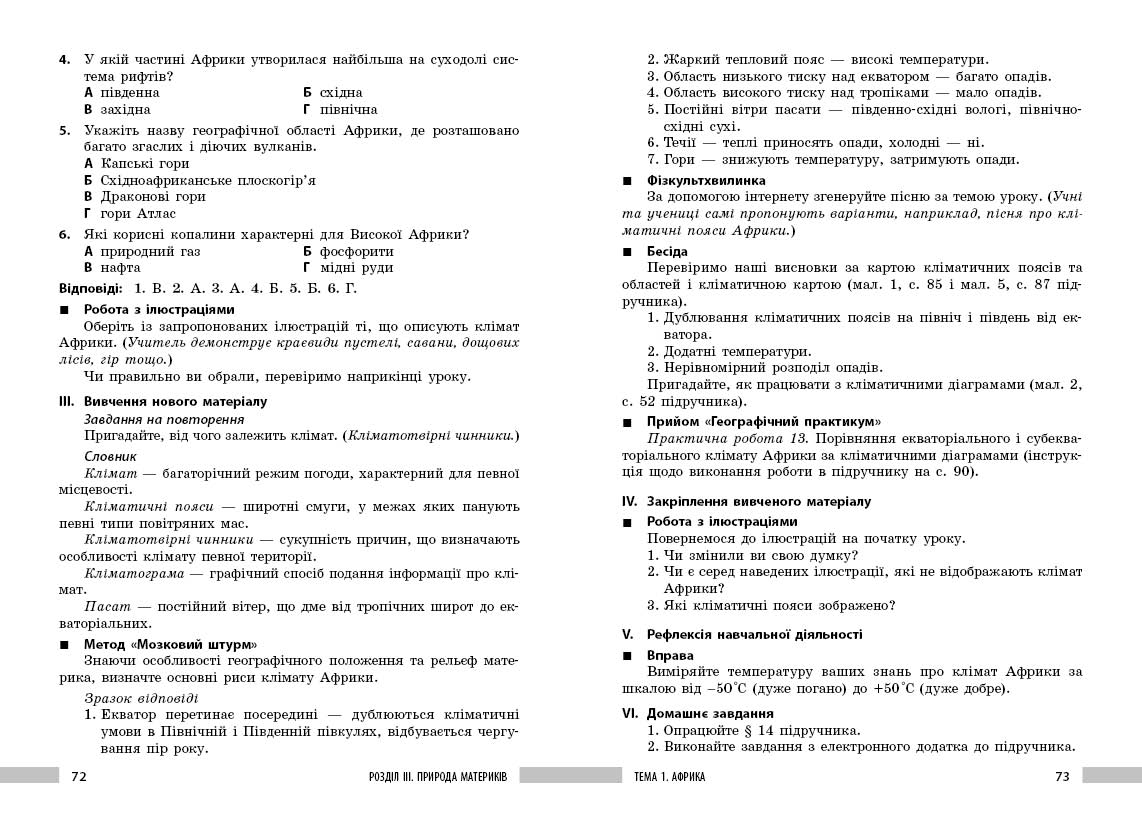 4. У якій частині Африки утворилася найбільша на суходолі система рифтів?
А південна
Б східна
В західна
Г північна

5. Укажіть назву географічної області Африки, де розташовано багато згаслих і діючих вулканів.
А Капські гори
Б Східноафриканське плоскогір'я
В Драконові гори
Г гори Атлас

6. Які корисні копалини характерні для Високої Африки?
А природний газ
Б фосфорити
В нафта
Г мідні руди

Відповіді: 1. В. 2. А. 3. А. 4. Б. 5. Б. 6. Г.

■ Робота з ілюстраціями
Оберіть із запропонованих ілюстрацій ті, що описують клімат Африки. (Учитель демонструє краєвиди пустелі, савани, дощових лісів, гір тощо.)
Чи правильно ви обрали, перевіримо наприкінці уроку.

III. Вивчення нового матеріалу
Завдання на повторення
Пригадайте, від чого залежить клімат. (Кліматотвірні чинники.)
Словник
Клімат — багаторічний режим погоди, характерний для певної місцевості.
Кліматичні пояси — широтні смуги, у межах яких панують певні типи повітряних мас.
Кліматотвірні чинники — сукупність причин, що визначають особливості клімату певної території.
Кліматограма — графічний спосіб подання інформації про клімат.
Пасат — постійний вітер, що дме від тропічних широт до екваторіальних.

■ Метод «Мозковий штурм»
Знаючи особливості географічного положення та рельєф материка, визначте основні риси клімату Африки.
Зразок відповіді
1. Екватор перетинає посередині — дублюються кліматичні умови в Північній і Південній півкулях, відбувається чергування пір року.

72 РОЗДІЛ III. ПРИРОДА МАТЕРИКІВ

2. Жаркий тепловий пояс — високі температури.
3. Область низького тиску над екватором — багато опадів.
4. Область високого тиску над тропіками — мало опадів.
5. Постійні вітри пасати — південно-східні вологі, північно-східні сухі.
6. Течії — теплі приносять опади, холодні — ні.
7. Гори — знижують температуру, затримують опади.

■ Фізкультхвилинка
За допомогою інтернету згенеруйте пісню за темою уроку. (Учні та учениці самі пропонують варіанти, наприклад, пісня про кліматичні пояси Африки.)

■ Бесіда
Перевіримо наші висновки за картою кліматичних поясів та областей і кліматичною картою (мал. 1, с. 85 і мал. 5, с. 87 підручника).
1. Дублювання кліматичних поясів на північ і південь від екватора.
2. Додатні температури.
3. Нерівномірний розподіл опадів.
Пригадайте, як працювати з кліматичними діаграмами (мал. 2, с. 52 підручника).

■ Прийом «Географічний практикум»
Практична робота 13. Порівняння екваторіального і субекваторіального клімату Африки за кліматичними діаграмами (інструкція щодо виконання роботи в підручнику на с. 90).

IV. Закріплення вивченого матеріалу
■ Робота з ілюстраціями
Повернемося до ілюстрацій на початку уроку.
1. Чи змінили ви свою думку?
2. Чи є серед наведених ілюстрації, які не відображають клімат Африки?
3. Які кліматичні пояси зображено?

V. Рефлексія навчальної діяльності
■ Вправа
Виміряйте температуру ваших знань про клімат Африки за шкалою від $-50^{\circ}C$ (дуже погано) до $+50^{\circ}C$ (дуже добре).

VI. Домашнє завдання
1. Опрацюйте § 14 підручника.
2. Виконайте завдання з електронного додатка до підручника.

ТЕМА 1. АФРИКА 73